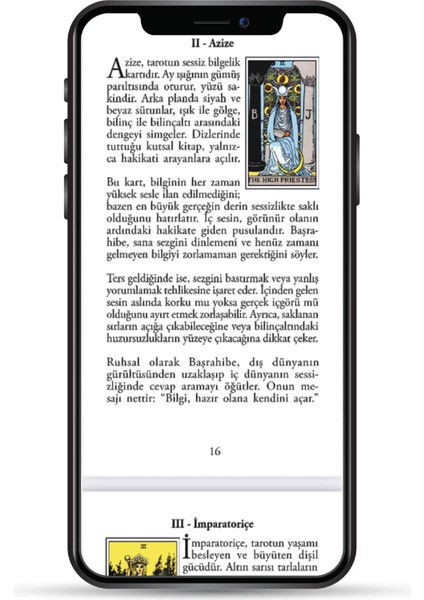 II - Azize

Azize, tarotun sessiz bilgelik kartıdır. Ay ışığının gümüş parıltısında oturur, yüzü sakindir. Arka planda siyah ve beyaz sütunlar, ışık ile gölge, bilinç ile bilinçaltı arasındaki dengeyi simgeler. Dizlerinde tuttuğu kutsal kitap, yalnızca hakikati arayanlara açılır.

II
B
J
THE HIGH PRIESTESS

Bu kart, bilginin her zaman yüksek sesle ilan edilmediğini; bazen en büyük gerçeğin derin sessizlikte saklı olduğunu hatırlatır. İç sesin, görünür olanın ardındaki hakikate giden pusulandır. Başrahibe, sana sezgini dinlemeni ve henüz zamanı gelmeyen bilgiyi zorlamaman gerektiğini söyler.

Ters geldiğinde ise, sezgini bastırmak veya yanlış yorumlamak tehlikesine işaret eder. İçinden gelen sesin aslında korku mu yoksa gerçek içgörü mü olduğunu ayırt etmek zorlaşabilir. Ayrıca, saklanan sırların açığa çıkabileceğine veya bilinçaltındaki huzursuzlukların yüzeye çıkacağına dikkat çeker.

Ruhsal olarak Başrahibe, dış dünyanın gürültüsünden uzaklaşıp iç dünyanın sessizliğinde cevap aramayı öğütler. Onun mesajı nettir: "Bilgi, hazır olana kendini açar."

16

III - İmparatoriçe

III

İmparatoriçe, tarotun yaşamı besleyen ve büyüten dişil gücüdür. Altın sarısı tarlaların